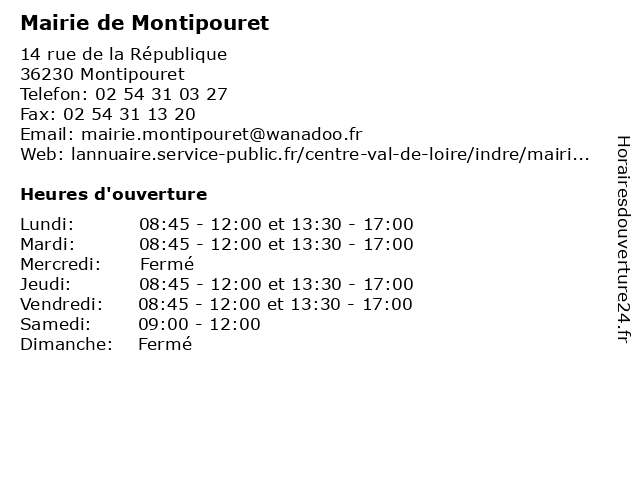 Mairie de Montipouret

14 rue de la République
36230 Montipouret
Telefon: 02 54 31 03 27
Fax: 02 54 31 13 20
Email: mairie.montipouret@wanadoo.fr
Web: lannuaire.service-public.fr/centre-val-de-loire/indre/mairi...

Heures d'ouverture

| | |
|---|---|
| Lundi: | 08:45 - 12:00 et 13:30 - 17:00 |
| Mardi: | 08:45 - 12:00 et 13:30 - 17:00 |
| Mercredi: | Fermé |
| Jeudi: | 08:45 - 12:00 et 13:30 - 17:00 |
| Vendredi: | 08:45 - 12:00 et 13:30 - 17:00 |
| Samedi: | 09:00 - 12:00 |
| Dimanche: | Fermé |

Horairesdouverture24.fr